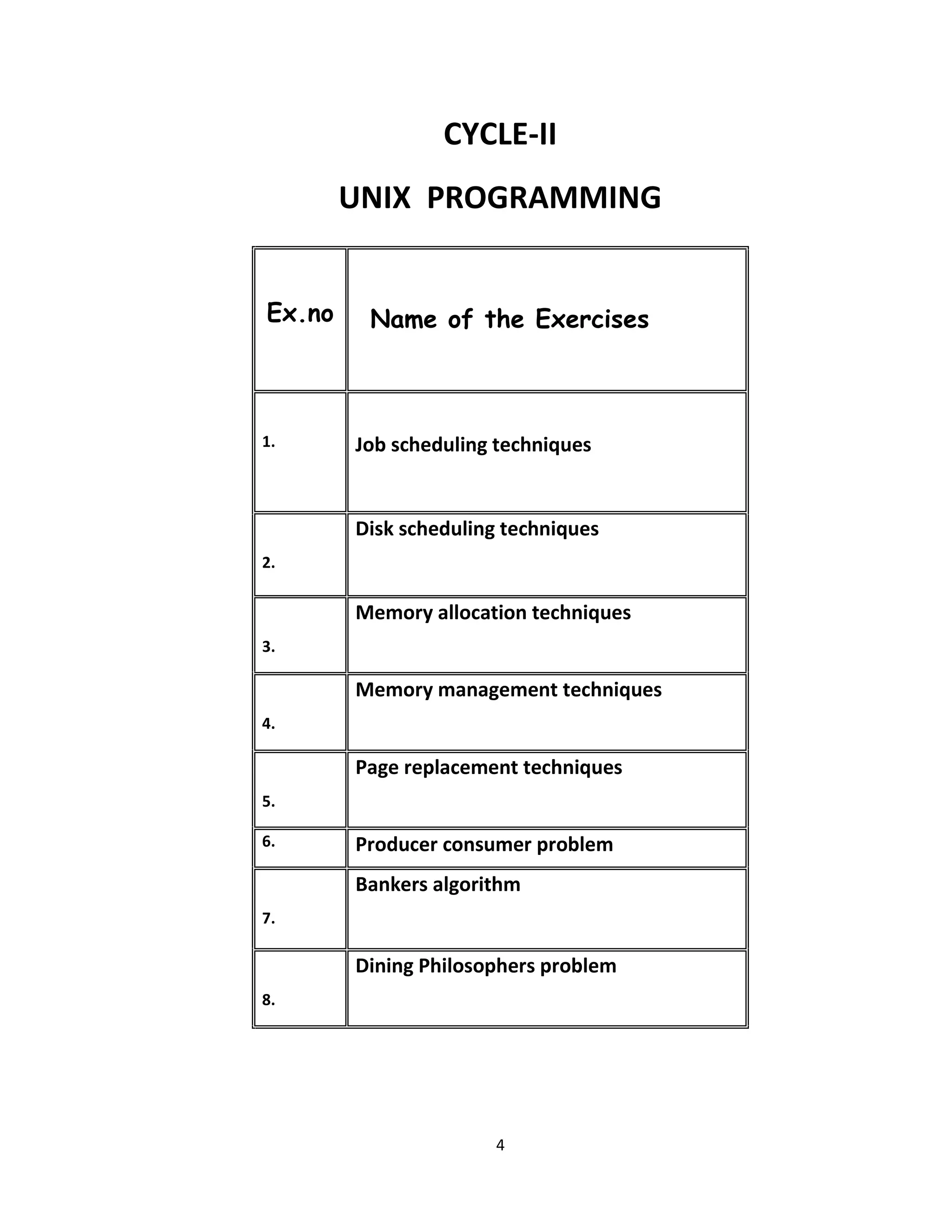 CYCLE-II

UNIX PROGRAMMING

| Ex.no | Name of the Exercises |
|---|---|
| 1. | Job scheduling techniques |
| 2. | Disk scheduling techniques |
| 3. | Memory allocation techniques |
| 4. | Memory management techniques |
| 5. | Page replacement techniques |
| 6. | Producer consumer problem |
| 7. | Bankers algorithm |
| 8. | Dining Philosophers problem |

4